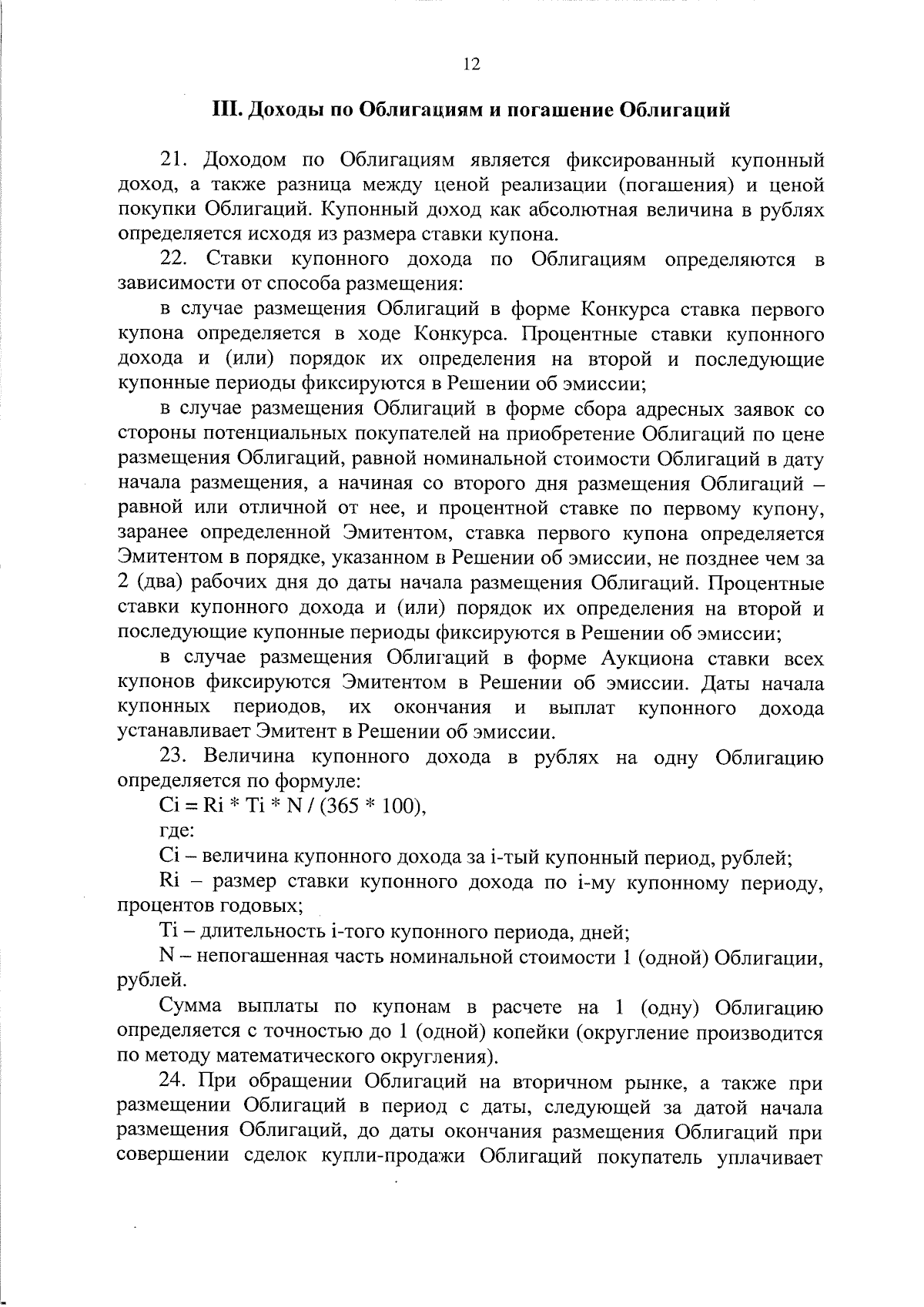 12

III. Доходы по Облигациям и погашение Облигаций

21. Доходом по Облигациям является фиксированный купонный доход, а также разница между ценой реализации (погашения) и ценой покупки Облигаций. Купонный доход как абсолютная величина в рублях определяется исходя из размера ставки купона.

22. Ставки купонного дохода по Облигациям определяются в зависимости от способа размещения:

в случае размещения Облигаций в форме Конкурса ставка первого купона определяется в ходе Конкурса. Процентные ставки купонного дохода и (или) порядок их определения на второй и последующие купонные периоды фиксируются в Решении об эмиссии;

в случае размещения Облигаций в форме сбора адресных заявок со стороны потенциальных покупателей на приобретение Облигаций по цене размещения Облигаций, равной номинальной стоимости Облигаций в дату начала размещения, а начиная со второго дня размещения Облигаций – равной или отличной от нее, и процентной ставке по первому купону, заранее определенной Эмитентом, ставка первого купона определяется Эмитентом в порядке, указанном в Решении об эмиссии, не позднее чем за 2 (два) рабочих дня до даты начала размещения Облигаций. Процентные ставки купонного дохода и (или) порядок их определения на второй и последующие купонные периоды фиксируются в Решении об эмиссии;

в случае размещения Облигаций в форме Аукциона ставки всех купонов фиксируются Эмитентом в Решении об эмиссии. Даты начала купонных периодов, их окончания и выплат купонного дохода устанавливает Эмитент в Решении об эмиссии.

23. Величина купонного дохода в рублях на одну Облигацию определяется по формуле:

$Ci = Ri * Ti * N / (365 * 100)$,

где:

Ci – величина купонного дохода за i-тый купонный период, рублей;

Ri – размер ставки купонного дохода по i-му купонному периоду, процентов годовых;

Ti – длительность i-того купонного периода, дней;

N – непогашенная часть номинальной стоимости 1 (одной) Облигации, рублей.

Сумма выплаты по купонам в расчете на 1 (одну) Облигацию определяется с точностью до 1 (одной) копейки (округление производится по методу математического округления).

24. При обращении Облигаций на вторичном рынке, а также при размещении Облигаций в период с даты, следующей за датой начала размещения Облигаций, до даты окончания размещения Облигаций при совершении сделок купли-продажи Облигаций покупатель уплачивает